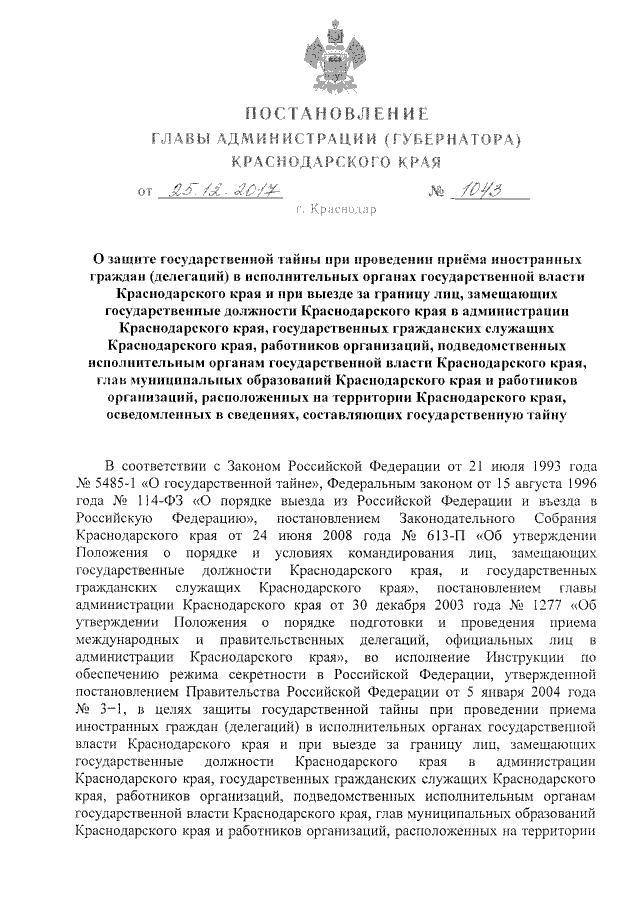 ПОСТАНОВЛЕНИЕ
ГЛАВЫ АДМИНИСТРАЦИИ (ГУБЕРНАТОРА)
КРАСНОДАРСКОГО КРАЯ

от 25.12.2017 № 1043

г. Краснодар

О защите государственной тайны при проведении приёма иностранных граждан (делегаций) в исполнительных органах государственной власти Краснодарского края и при выезде за границу лиц, замещающих государственные должности Краснодарского края в администрации Краснодарского края, государственных гражданских служащих Краснодарского края, работников организаций, подведомственных исполнительным органам государственной власти Краснодарского края, глав муниципальных образований Краснодарского края и работников организаций, расположенных на территории Краснодарского края, осведомленных в сведениях, составляющих государственную тайну

В соответствии с Законом Российской Федерации от 21 июля 1993 года № 5485-1 «О государственной тайне», Федеральным законом от 15 августа 1996 года № 114-ФЗ «О порядке выезда из Российской Федерации и въезда в Российскую Федерацию», постановлением Законодательного Собрания Краснодарского края от 24 июня 2008 года № 613-П «Об утверждении Положения о порядке и условиях командирования лиц, замещающих государственные должности Краснодарского края, и государственных гражданских служащих Краснодарского края», постановлением главы администрации Краснодарского края от 30 декабря 2003 года № 1277 «Об утверждении Положения о порядке подготовки и проведения приема международных и правительственных делегаций, официальных лиц в администрации Краснодарского края», во исполнение Инструкции по обеспечению режима секретности в Российской Федерации, утвержденной постановлением Правительства Российской Федерации от 5 января 2004 года № 3-1, в целях защиты государственной тайны при проведении приема иностранных граждан (делегаций) в исполнительных органах государственной власти Краснодарского края и при выезде за границу лиц, замещающих государственные должности Краснодарского края в администрации Краснодарского края, государственных гражданских служащих Краснодарского края, работников организаций, подведомственных исполнительным органам государственной власти Краснодарского края, глав муниципальных образований Краснодарского края и работников организаций, расположенных на территории